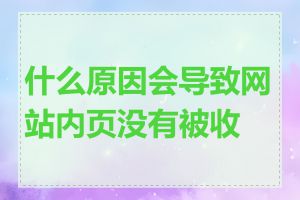 什么原因会导致网站内页没有被收